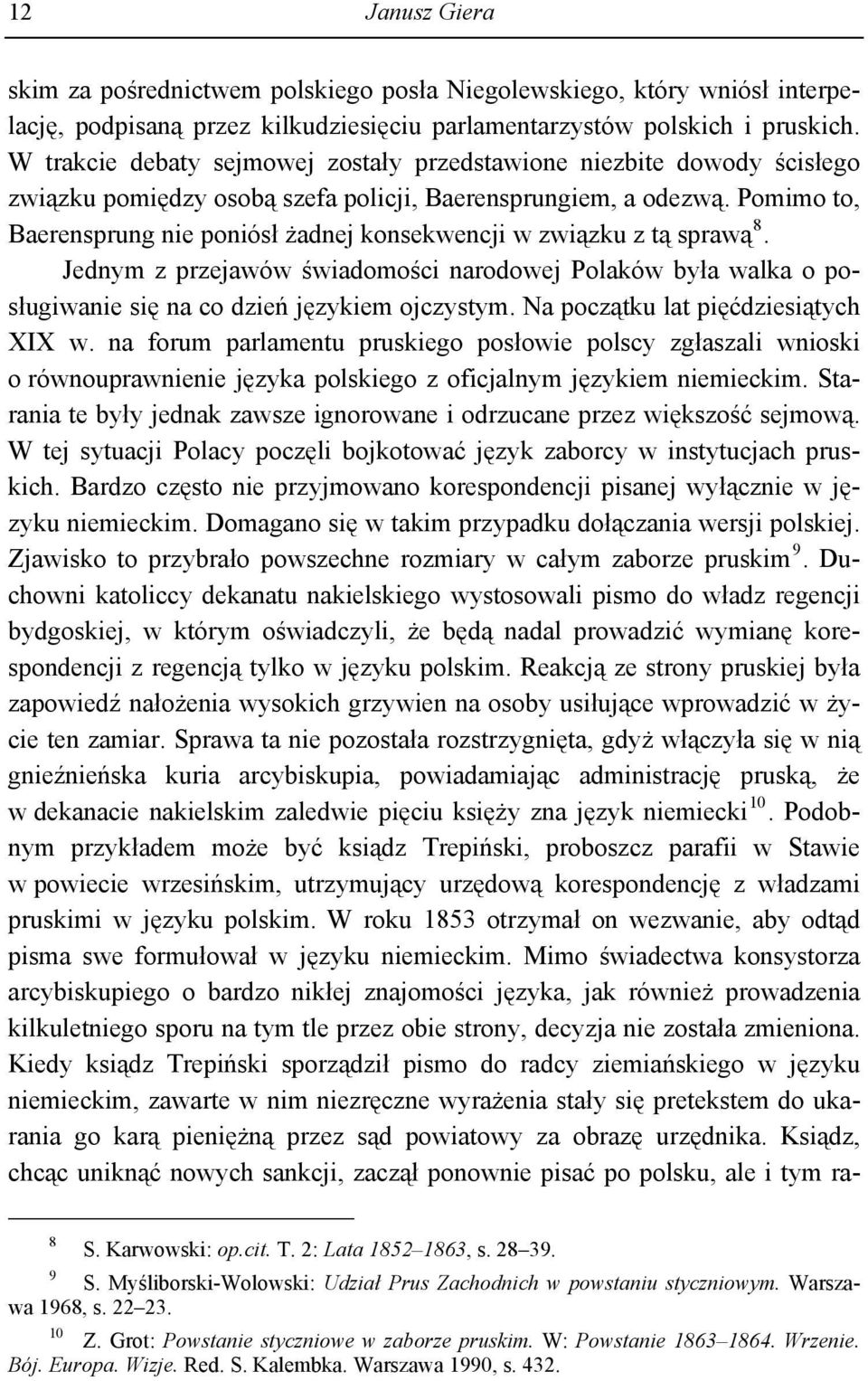 12 Janusz Giera

skim za pośrednictwem polskiego posła Niegolewskiego, który wniósł interpelację, podpisaną przez kilkudziesięciu parlamentarzystów polskich i pruskich. W trakcie debaty sejmowej zostały przedstawione niezbite dowody ścisłego związku pomiędzy osobą szefa policji, Baerensprungiem, a odezwą. Pomimo to, Baerensprung nie poniósł żadnej konsekwencji w związku z tą sprawą$^{8}$.

Jednym z przejawów świadomości narodowej Polaków była walka o posługiwanie się na co dzień językiem ojczystym. Na początku lat pięćdziesiątych XIX w. na forum parlamentu pruskiego posłowie polscy zgłaszali wnioski o równouprawnienie języka polskiego z oficjalnym językiem niemieckim. Starania te były jednak zawsze ignorowane i odrzucane przez większość sejmową. W tej sytuacji Polacy poczęli bojkotować język zaborcy w instytucjach pruskich. Bardzo często nie przyjmowano korespondencji pisanej wyłącznie w języku niemieckim. Domagano się w takim przypadku dołączania wersji polskiej. Zjawisko to przybrało powszechne rozmiary w całym zaborze pruskim$^{9}$. Duchowni katoliccy dekanatu nakielskiego wystosowali pismo do władz regencji bydgoskiej, w którym oświadczyli, że będą nadal prowadzić wymianę korespondencji z regencją tylko w języku polskim. Reakcją ze strony pruskiej była zapowiedź nałożenia wysokich grzywien na osoby usiłujące wprowadzić w życie ten zamiar. Sprawa ta nie pozostała rozstrzygnięta, gdyż włączyła się w nią gnieźnieńska kuria arcybiskupia, powiadamiając administrację pruską, że w dekanacie nakielskim zaledwie pięciu księży zna język niemiecki$^{10}$. Podobnym przykładem może być ksiądz Trepiński, proboszcz parafii w Stawie w powiecie wrzesińskim, utrzymujący urzędową korespondencję z władzami pruskimi w języku polskim. W roku 1853 otrzymał on wezwanie, aby odtąd pisma swe formułował w języku niemieckim. Mimo świadectwa konsystorza arcybiskupiego o bardzo nikłej znajomości języka, jak również prowadzenia kilkuletniego sporu na tym tle przez obie strony, decyzja nie została zmieniona. Kiedy ksiądz Trepiński sporządził pismo do radcy ziemiańskiego w języku niemieckim, zawarte w nim niezręczne wyrażenia stały się pretekstem do ukarania go karą pieniężną przez sąd powiatowy za obrazę urzędnika. Ksiądz, chcąc uniknąć nowych sankcji, zaczął ponownie pisać po polsku, ale i tym ra-

$^{8}$ S. Karwowski: op.cit. T. 2: Lata 1852–1863, s. 28–39.

$^{9}$ S. Myśliborski-Wolowski: Udział Prus Zachodnich w powstaniu styczniowym. Warszawa 1968, s. 22–23.

$^{10}$ Z. Grot: Powstanie styczniowe w zaborze pruskim. W: Powstanie 1863–1864. Wrzenie. Bój. Europa. Wizje. Red. S. Kalembka. Warszawa 1990, s. 432.